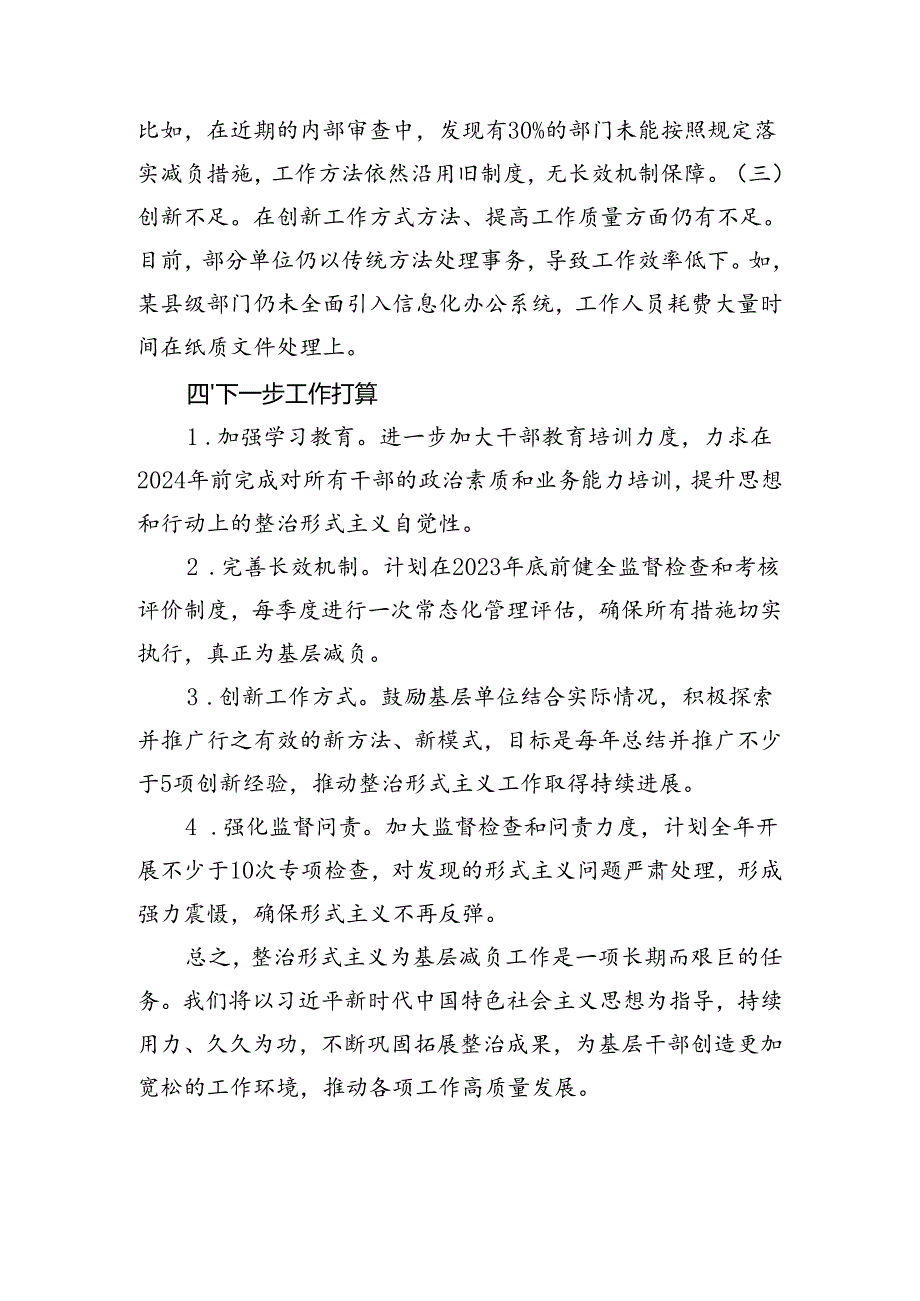 比如，在近期的内部审查中，发现有30%的部门未能按照规定落实减负措施，工作方法依然沿用旧制度，无长效机制保障。（三）创新不足。在创新工作方式方法、提高工作质量方面仍有不足。目前，部分单位仍以传统方法处理事务，导致工作效率低下。如，某县级部门仍未全面引入信息化办公系统，工作人员耗费大量时间在纸质文件处理上。

四'下一步工作打算

1．加强学习教育。进一步加大干部教育培训力度，力求在2024年前完成对所有干部的政治素质和业务能力培训，提升思想和行动上的整治形式主义自觉性。

2．完善长效机制。计划在2023年底前健全监督检查和考核评价制度，每季度进行一次常态化管理评估，确保所有措施切实执行，真正为基层减负。

3．创新工作方式。鼓励基层单位结合实际情况，积极探索并推广行之有效的新方法、新模式，目标是每年总结并推广不少于5项创新经验，推动整治形式主义工作取得持续进展。

4．强化监督问责。加大监督检查和问责力度，计划全年开展不少于10次专项检查，对发现的形式主义问题严肃处理，形成强力震慑，确保形式主义不再反弹。

总之，整治形式主义为基层减负工作是一项长期而艰巨的任务。我们将以习近平新时代中国特色社会主义思想为指导，持续用力、久久为功，不断巩固拓展整治成果，为基层干部创造更加宽松的工作环境，推动各项工作高质量发展。